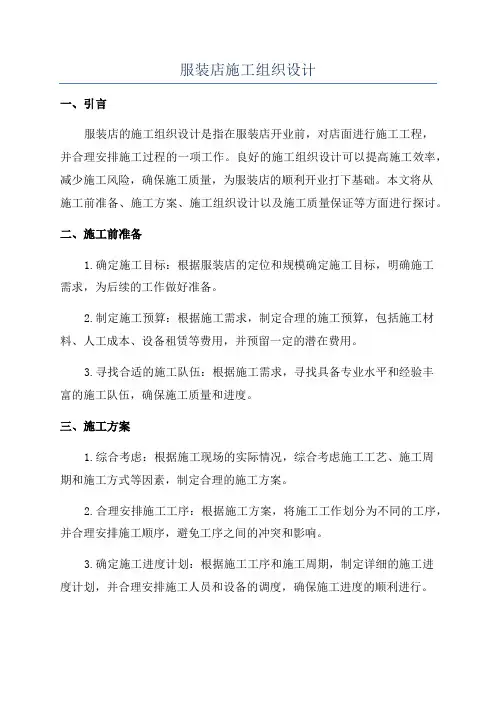 服装店施工组织设计

一、引言

服装店的施工组织设计是指在服装店开业前，对店面进行施工工程，并合理安排施工过程的一项工作。良好的施工组织设计可以提高施工效率，减少施工风险，确保施工质量，为服装店的顺利开业打下基础。本文将从施工前准备、施工方案、施工组织设计以及施工质量保证等方面进行探讨。

二、施工前准备

1.确定施工目标：根据服装店的定位和规模确定施工目标，明确施工需求，为后续的工作做好准备。

2.制定施工预算：根据施工需求，制定合理的施工预算，包括施工材料、人工成本、设备租赁等费用，并预留一定的潜在费用。

3.寻找合适的施工队伍：根据施工需求，寻找具备专业水平和经验丰富的施工队伍，确保施工质量和进度。

三、施工方案

1.综合考虑：根据施工现场的实际情况，综合考虑施工工艺、施工周期和施工方式等因素，制定合理的施工方案。

2.合理安排施工工序：根据施工方案，将施工工作划分为不同的工序，并合理安排施工顺序，避免工序之间的冲突和影响。

3.确定施工进度计划：根据施工工序和施工周期，制定详细的施工进度计划，并合理安排施工人员和设备的调度，确保施工进度的顺利进行。